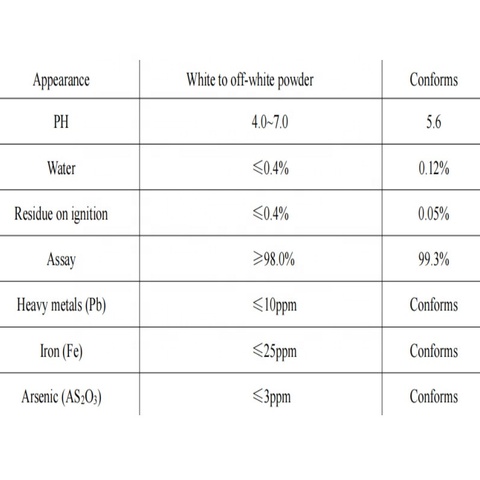 | Appearance | White to off-white powder | Conforms |
|---|---|---|
| PH | 4.0~7.0 | 5.6 |
| Water | ≤0.4% | 0.12% |
| Residue on ignition | ≤0.4% | 0.05% |
| Assay | ≥98.0% | 99.3% |
| Heavy metals (Pb) | ≤10ppm | Conforms |
| Iron (Fe) | ≤25ppm | Conforms |
| Arsenic ($AS_2O_3$) | ≤3ppm | Conforms |